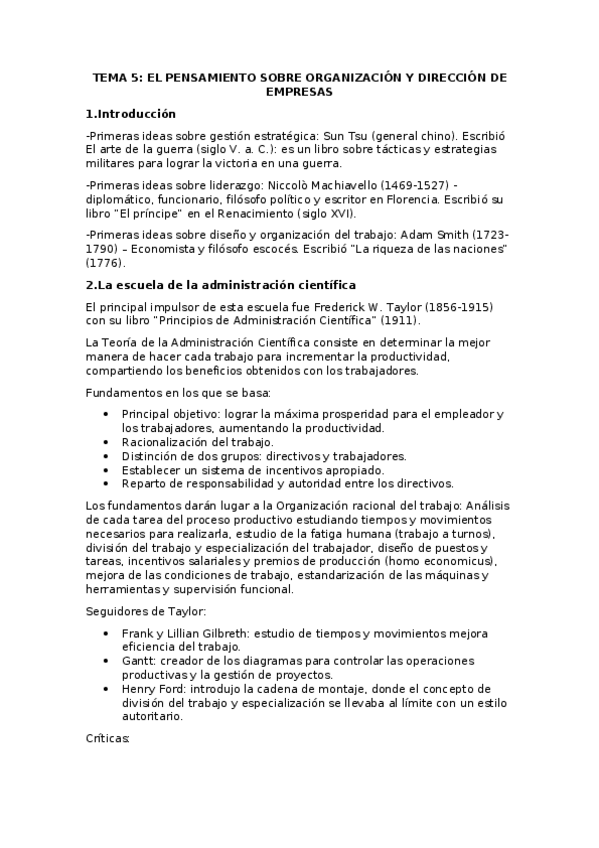 TEMA 5: EL PENSAMIENTO SOBRE ORGANIZACIÓN Y DIRECCIÓN DE EMPRESAS

1.Introducción

-Primeras ideas sobre gestión estratégica: Sun Tsu (general chino). Escribió El arte de la guerra (siglo V. a. C.): es un libro sobre tácticas y estrategias militares para lograr la victoria en una guerra.

-Primeras ideas sobre liderazgo: Niccolò Machiavello (1469-1527) - diplomático, funcionario, filósofo político y escritor en Florencia. Escribió su libro "El príncipe" en el Renacimiento (siglo XVI).

-Primeras ideas sobre diseño y organización del trabajo: Adam Smith (1723-1790) – Economista y filósofo escocés. Escribió "La riqueza de las naciones" (1776).

2.La escuela de la administración científica

El principal impulsor de esta escuela fue Frederick W. Taylor (1856-1915) con su libro "Principios de Administración Científica" (1911).

La Teoría de la Administración Científica consiste en determinar la mejor manera de hacer cada trabajo para incrementar la productividad, compartiendo los beneficios obtenidos con los trabajadores.

Fundamentos en los que se basa:

• Principal objetivo: lograr la máxima prosperidad para el empleador y los trabajadores, aumentando la productividad.
• Racionalización del trabajo.
• Distinción de dos grupos: directivos y trabajadores.
• Establecer un sistema de incentivos apropiado.
• Reparto de responsabilidad y autoridad entre los directivos.

Los fundamentos darán lugar a la Organización racional del trabajo: Análisis de cada tarea del proceso productivo estudiando tiempos y movimientos necesarios para realizarla, estudio de la fatiga humana (trabajo a turnos), división del trabajo y especialización del trabajador, diseño de puestos y tareas, incentivos salariales y premios de producción (homo economicus), mejora de las condiciones de trabajo, estandarización de las máquinas y herramientas y supervisión funcional.

Seguidores de Taylor:

• Frank y Lillian Gilbreth: estudio de tiempos y movimientos mejora eficiencia del trabajo.
• Gantt: creador de los diagramas para controlar las operaciones productivas y la gestión de proyectos.
• Henry Ford: introdujo la cadena de montaje, donde el concepto de división del trabajo y especialización se llevaba al límite con un estilo autoritario.

Críticas: